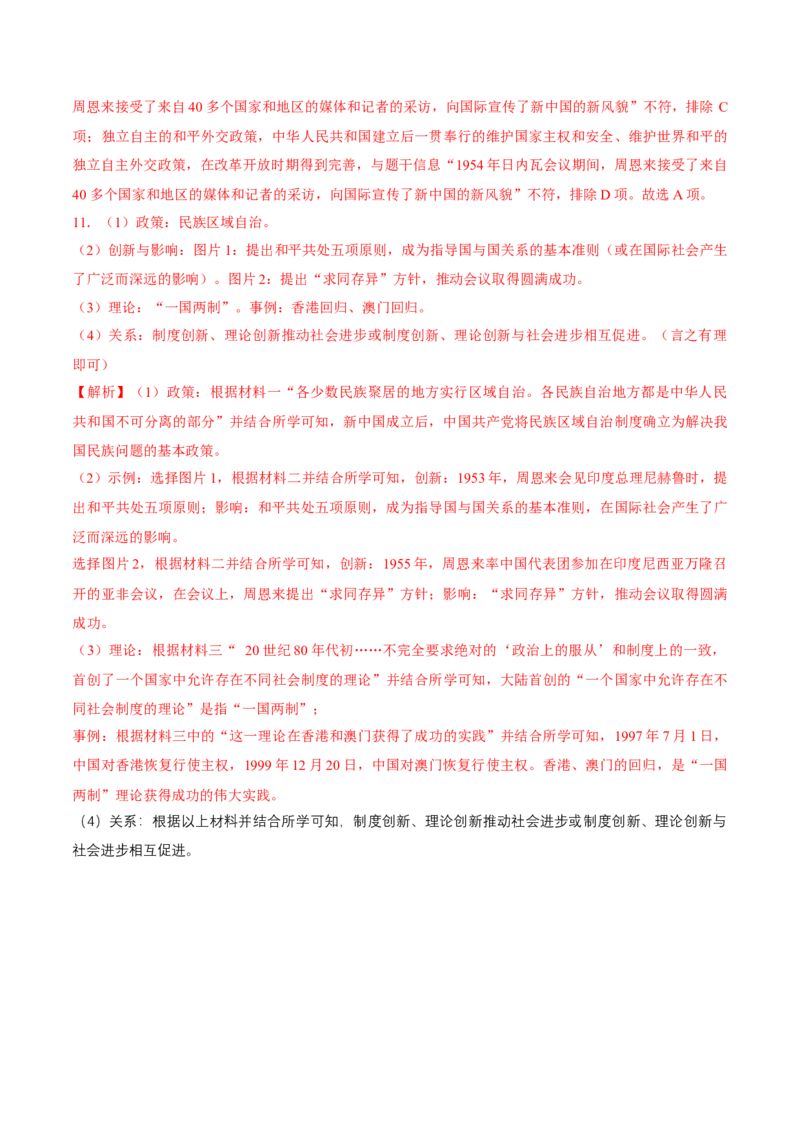 周恩来接受了来自40多个国家和地区的媒体和记者的采访，向国际宣传了新中国的新风貌”不符，排除C项；独立自主的和平外交政策，中华人民共和国建立后一贯奉行的维护国家主权和安全、维护世界和平的独立自主外交政策，在改革开放时期得到完善，与题干信息“1954年日内瓦会议期间，周恩来接受了来自40多个国家和地区的媒体和记者的采访，向国际宣传了新中国的新风貌”不符，排除D项。故选A项。

11.（1）政策：民族区域自治。

（2）创新与影响：图片1：提出和平共处五项原则，成为指导国与国关系的基本准则（或在国际社会产生了广泛而深远的影响）。图片2：提出“求同存异”方针，推动会议取得圆满成功。

（3）理论：“一国两制”。事例：香港回归、澳门回归。

（4）关系：制度创新、理论创新推动社会进步或制度创新、理论创新与社会进步相互促进。（言之有理即可）

【解析】（1）政策：根据材料一“各少数民族聚居的地方实行区域自治。各民族自治地方都是中华人民共和国不可分离的部分”并结合所学可知，新中国成立后，中国共产党将民族区域自治制度确立为解决我国民族问题的基本政策。

（2）示例：选择图片1，根据材料二并结合所学可知，创新：1953年，周恩来会见印度总理尼赫鲁时，提出和平共处五项原则；影响：和平共处五项原则，成为指导国与国关系的基本准则，在国际社会产生了广泛而深远的影响。

选择图片2，根据材料二并结合所学可知，创新：1955年，周恩来率中国代表团参加在印度尼西亚万隆召开的亚非会议，在会议上，周恩来提出“求同存异”方针；影响：“求同存异”方针，推动会议取得圆满成功。

（3）理论：根据材料三“20世纪80年代初……不完全要求绝对的‘政治上的服从’和制度上的一致，首创了一个国家中允许存在不同社会制度的理论”并结合所学可知，大陆首创的“一个国家中允许存在不同社会制度的理论”是指“一国两制”；

事例：根据材料三中的“这一理论在香港和澳门获得了成功的实践”并结合所学可知，1997年7月1日，中国对香港恢复行使主权，1999年12月20日，中国对澳门恢复行使主权。香港、澳门的回归，是“一国两制”理论获得成功的伟大实践。

（4）关系：根据以上材料并结合所学可知，制度创新、理论创新推动社会进步或制度创新、理论创新与社会进步相互促进。